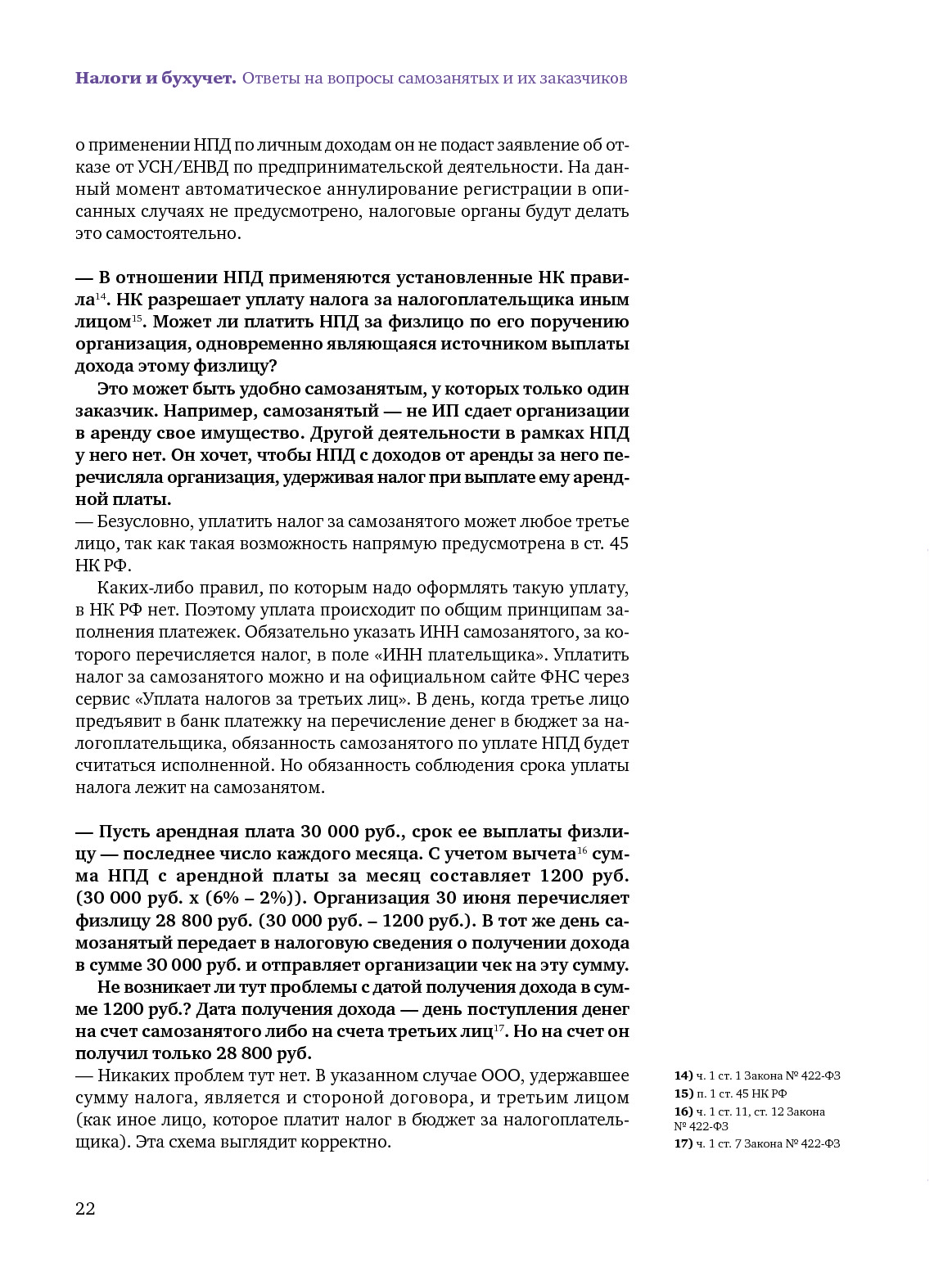 Налоги и бухучет. Ответы на вопросы самозанятых и их заказчиков

о применении НПД по личным доходам он не подаст заявление об отказе от УСН/ЕНВД по предпринимательской деятельности. На данный момент автоматическое аннулирование регистрации в описанных случаях не предусмотрено, налоговые органы будут делать это самостоятельно.

— В отношении НПД применяются установленные НК правила$^{14}$. НК разрешает уплату налога за налогоплательщика иным лицом$^{15}$. Может ли платить НПД за физлицо по его поручению организация, одновременно являющаяся источником выплаты дохода этому физлицу?

Это может быть удобно самозанятым, у которых только один заказчик. Например, самозанятый — не ИП сдает организации в аренду свое имущество. Другой деятельности в рамках НПД у него нет. Он хочет, чтобы НПД с доходов от аренды за него перечисляла организация, удерживая налог при выплате ему арендной платы.

— Безусловно, уплатить налог за самозанятого может любое третье лицо, так как такая возможность напрямую предусмотрена в ст. 45 НК РФ.

Каких-либо правил, по которым надо оформлять такую уплату, в НК РФ нет. Поэтому уплата происходит по общим принципам заполнения платежек. Обязательно указать ИНН самозанятого, за которого перечисляется налог, в поле «ИНН плательщика». Уплатить налог за самозанятого можно и на официальном сайте ФНС через сервис «Уплата налогов за третьих лиц». В день, когда третье лицо предъявит в банк платежку на перечисление денег в бюджет за налогоплательщика, обязанность самозанятого по уплате НПД будет считаться исполненной. Но обязанность соблюдения срока уплаты налога лежит на самозанятом.

— Пусть арендная плата 30 000 руб., срок ее выплаты физлицу — последнее число каждого месяца. С учетом вычета$^{16}$ сумма НПД с арендной платы за месяц составляет 1200 руб. (30 000 руб. х (6% – 2%)). Организация 30 июня перечисляет физлицу 28 800 руб. (30 000 руб. – 1200 руб.). В тот же день самозанятый передает в налоговую сведения о получении дохода в сумме 30 000 руб. и отправляет организации чек на эту сумму.

Не возникает ли тут проблемы с датой получения дохода в сумме 1200 руб.? Дата получения дохода — день поступления денег на счет самозанятого либо на счета третьих лиц$^{17}$. Но на счет он получил только 28 800 руб.

— Никаких проблем тут нет. В указанном случае ООО, удержавшее сумму налога, является и стороной договора, и третьим лицом (как иное лицо, которое платит налог в бюджет за налогоплательщика). Эта схема выглядит корректно.

14) ч. 1 ст. 1 Закона № 422-ФЗ
15) п. 1 ст. 45 НК РФ
16) ч. 1 ст. 11, ст. 12 Закона № 422-ФЗ
17) ч. 1 ст. 7 Закона № 422-ФЗ

22